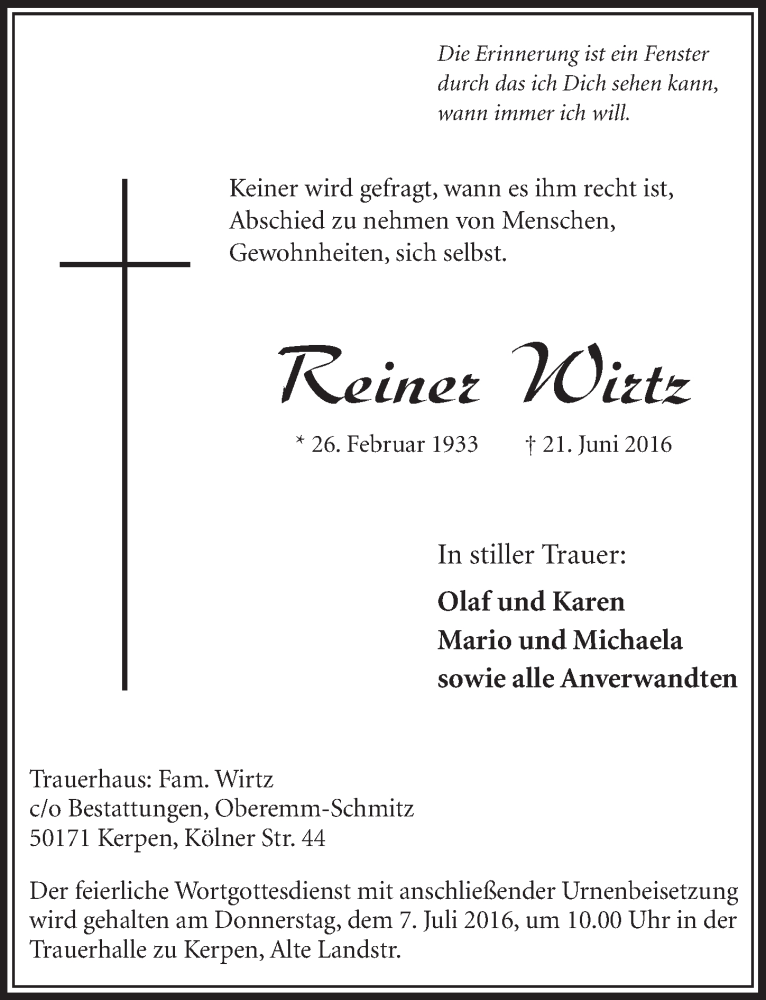 Die Erinnerung ist ein Fenster
durch das ich Dich sehen kann,
wann immer ich will.

Keiner wird gefragt, wann es ihm recht ist,
Abschied zu nehmen von Menschen,
Gewohnheiten, sich selbst.

Reiner Wirtz

* 26. Februar 1933 † 21. Juni 2016

In stiller Trauer:

Olaf und Karen
Mario und Michaela
sowie alle Anverwandten

Trauerhaus: Fam. Wirtz
c/o Bestattungen, Oberemm-Schmitz
50171 Kerpen, Kölner Str. 44

Der feierliche Wortgottesdienst mit anschließender Urnenbeisetzung wird gehalten am Donnerstag, dem 7. Juli 2016, um 10.00 Uhr in der Trauerhalle zu Kerpen, Alte Landstr.